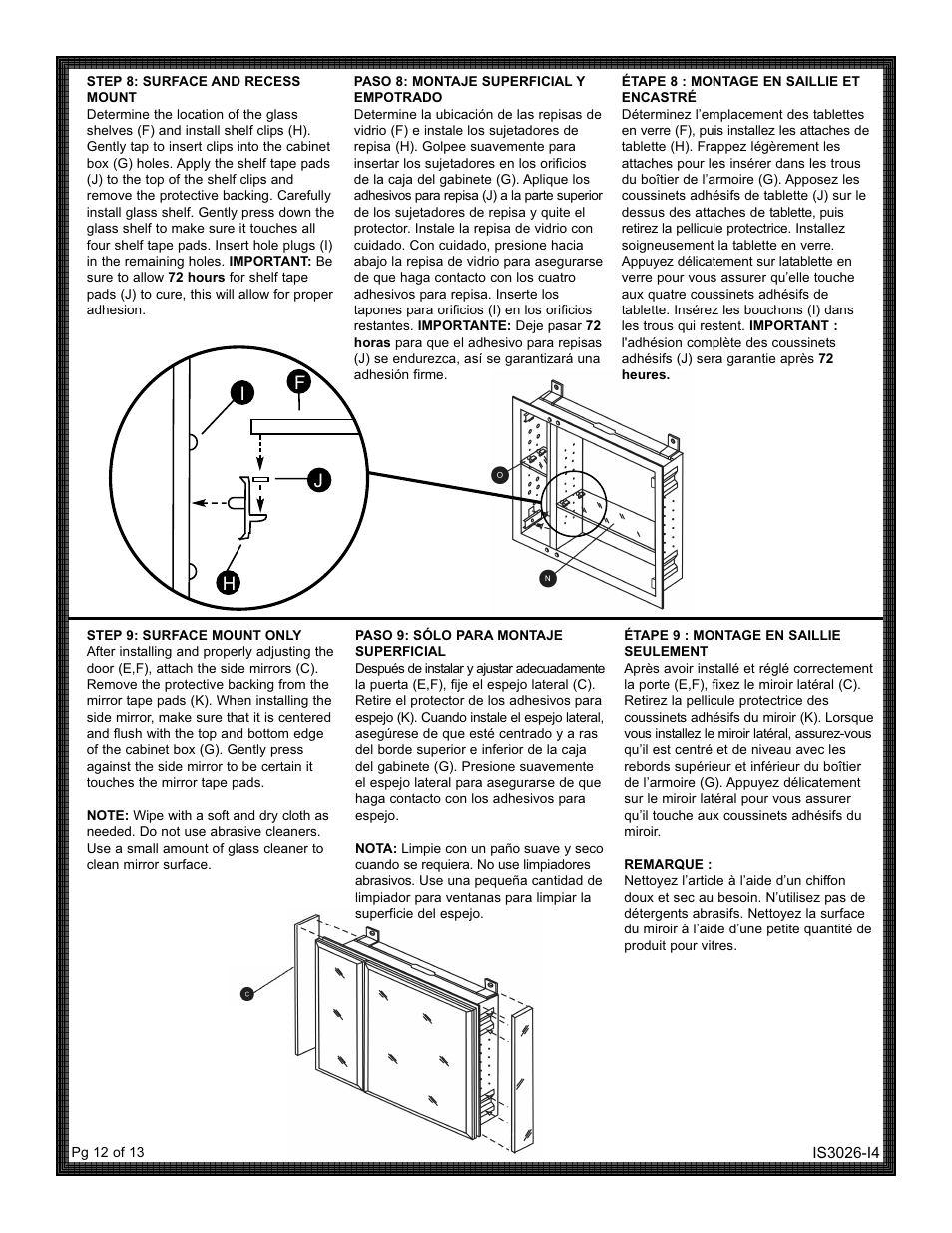 STEP 8: SURFACE AND RECESS MOUNT
Determine the location of the glass shelves (F) and install shelf clips (H). Gently tap to insert clips into the cabinet box (G) holes. Apply the shelf tape pads (J) to the top of the shelf clips and remove the protective backing. Carefully install glass shelf. Gently press down the glass shelf to make sure it touches all four shelf tape pads. Insert hole plugs (I) in the remaining holes. IMPORTANT: Be sure to allow 72 hours for shelf tape pads (J) to cure, this will allow for proper adhesion.

PASO 8: MONTAJE SUPERFICIAL Y EMPOTRADO
Determine la ubicación de las repisas de vidrio (F) e instale los sujetadores de repisa (H). Golpee suavemente para insertar los sujetadores en los orificios de la caja del gabinete (G). Aplique los adhesivos para repisa (J) a la parte superior de los sujetadores de repisa y quite el protector. Instale la repisa de vidrio con cuidado. Con cuidado, presione hacia abajo la repisa de vidrio para asegurarse de que haga contacto con los cuatro adhesivos para repisa. Inserte los tapones para orificios (I) en los orificios restantes. IMPORTANTE: Deje pasar 72 horas para que el adhesivo para repisas (J) se endurezca, así se garantizará una adhesión firme.

ÉTAPE 8 : MONTAGE EN SAILLIE ET ENCASTRÉ
Déterminez l'emplacement des tablettes en verre (F), puis installez les attaches de tablette (H). Frappez légèrement les attaches pour les insérer dans les trous du boîtier de l'armoire (G). Apposez les coussinets adhésifs de tablette (J) sur le dessus des attaches de tablette, puis retirez la pellicule protectrice. Installez soigneusement la tablette en verre. Appuyez délicatement sur latablette en verre pour vous assurer qu'elle touche aux quatre coussinets adhésifs de tablette. Insérez les bouchons (I) dans les trous qui restent. IMPORTANT : l'adhésion complète des coussinets adhésifs (J) sera garantie après 72 heures.

I F J H O N

STEP 9: SURFACE MOUNT ONLY
After installing and properly adjusting the door (E,F), attach the side mirrors (C). Remove the protective backing from the mirror tape pads (K). When installing the side mirror, make sure that it is centered and flush with the top and bottom edge of the cabinet box (G). Gently press against the side mirror to be certain it touches the mirror tape pads.

NOTE: Wipe with a soft and dry cloth as needed. Do not use abrasive cleaners. Use a small amount of glass cleaner to clean mirror surface.

PASO 9: SÓLO PARA MONTAJE SUPERFICIAL
Después de instalar y ajustar adecuadamente la puerta (E,F), fije el espejo lateral (C). Retire el protector de los adhesivos para espejo (K). Cuando instale el espejo lateral, asegúrese de que esté centrado y a ras del borde superior e inferior de la caja del gabinete (G). Presione suavemente el espejo lateral para asegurarse de que haga contacto con los adhesivos para espejo.

NOTA: Limpie con un paño suave y seco cuando se requiera. No use limpiadores abrasivos. Use una pequeña cantidad de limpiador para ventanas para limpiar la superficie del espejo.

ÉTAPE 9 : MONTAGE EN SAILLIE SEULEMENT
Après avoir installé et réglé correctement la porte (E,F), fixez le miroir latéral (C). Retirez la pellicule protectrice des coussinets adhésifs du miroir (K). Lorsque vous installez le miroir latéral, assurez-vous qu'il est centré et de niveau avec les rebords supérieur et inférieur du boîtier de l'armoire (G). Appuyez délicatement sur le miroir latéral pour vous assurer qu'il touche aux coussinets adhésifs du miroir.

REMARQUE :
Nettoyez l'article à l'aide d'un chiffon doux et sec au besoin. N'utilisez pas de détergents abrasifs. Nettoyez la surface du miroir à l'aide d'une petite quantité de produit pour vitres.

C

Pg 12 of 13
IS3026-I4